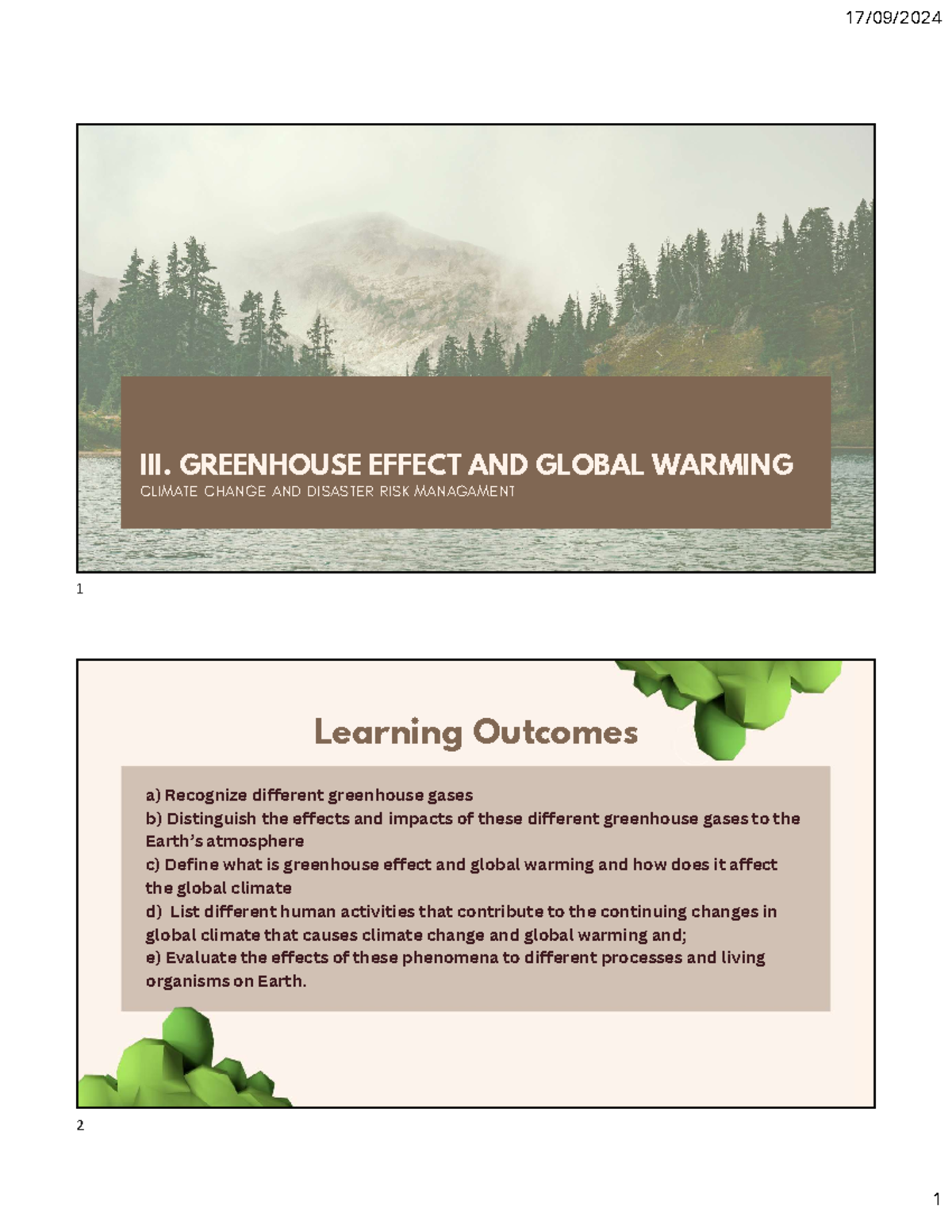 17/09/2024

III. GREENHOUSE EFFECT AND GLOBAL WARMING

CLIMATE CHANGE AND DISASTER RISK MANAGAMENT

1

Learning Outcomes

a) Recognize different greenhouse gases
b) Distinguish the effects and impacts of these different greenhouse gases to the Earth's atmosphere
c) Define what is greenhouse effect and global warming and how does it affect the global climate
d) List different human activities that contribute to the continuing changes in global climate that causes climate change and global warming and;
e) Evaluate the effects of these phenomena to different processes and living organisms on Earth.

2

1